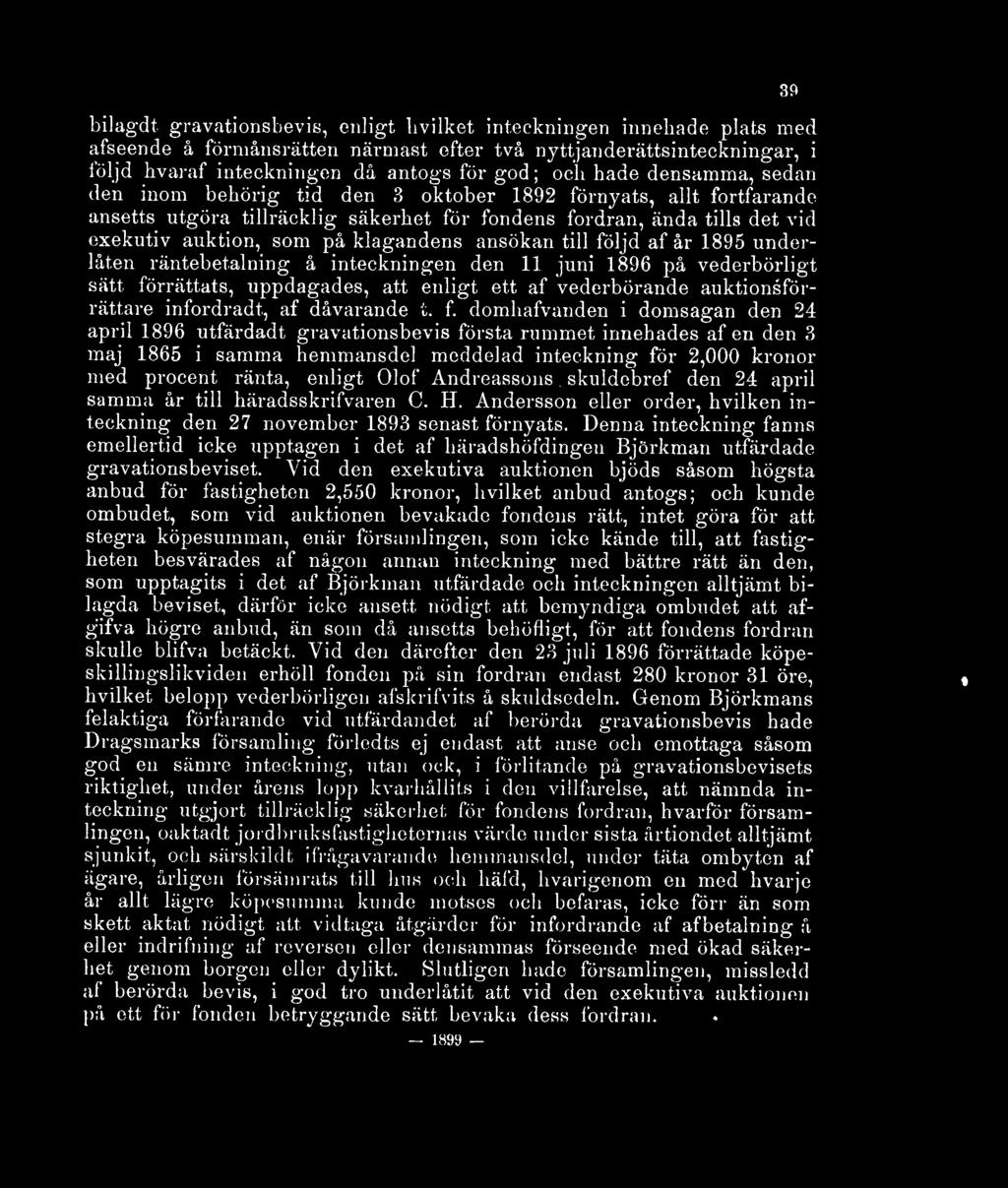 39

bilagdt gravationsbevis, enligt hvilket inteckningen innehade plats med afseende å förmånsrätten närmast efter två nyttjanderättsinteckningar, i följd hvaraf inteckningen då antogs för god; och hade densamma, sedan den inom behörig tid den 3 oktober 1892 förnyats, allt fortfarande ansetts utgöra tillräcklig säkerhet för fondens fordran, ända tills det vid exekutiv auktion, som på klagandens ansökan till följd af år 1895 underlåten räntebetalning å inteckningen den 11 juni 1896 på vederbörligt sätt förrättats, uppdagades, att enligt ett af vederbörande auktionsförrättare infordradt, af dåvarande t. f. domhafvanden i domsagan den 24 april 1896 utfärdadt gravationsbevis första rummet innehades af en den 3 maj 1865 i samma hemmansdel meddelad inteckning för 2,000 kronor med procent ränta, enligt Olof Andreassons skuldebref den 24 april samma år till häradsskrifvaren C. H. Andersson eller order, hvilken inteckning den 27 november 1893 senast förnyats. Denna inteckning fanns emellertid icke upptagen i det af häradshöfdingen Björkman utfärdade gravationsbeviset. Vid den exekutiva auktionen bjöds såsom högsta anbud för fastigheten 2,550 kronor, hvilket anbud antogs; och kunde ombudet, som vid auktionen bevakade fondens rätt, intet göra för att stegra köpesumman, enär församlingen, som icke kände till, att fastigheten besvärades af någon annan inteckning med bättre rätt än den, som upptagits i det af Björkman utfärdade och inteckningen alltjämt bilagda beviset, därför icke ansett nödigt att bemyndiga ombudet att afgifva högre anbud, än som då ansetts behöfligt, för att fondens fordran skulle blifva betäckt. Vid den därefter den 23 juli 1896 förrättade köpeskillingslikviden erhöll fonden på sin fordran endast 280 kronor 31 öre, hvilket belopp vederbörligen afskrifvits å skuldsedeln. Genom Björkmans felaktiga förfarande vid utfärdandet af berörda gravationsbevis hade Dragsmarks församling förledts ej endast att anse och emottaga såsom god en sämre inteckning, utan ock, i förlitande på gravationsbevisets riktighet, under årens lopp kvarhållits i den villfarelse, att nämnda inteckning utgjort tillräcklig säkerhet för fondens fordran, hvarför församlingen, oaktadt jordbruksfastigheternas värde under sista årtiondet alltjämt sjunkit, och särskildt ifrågavarande hemmansdel, under täta ombyten af ägare, årligen försämrats till hus och häfd, hvarigenom en med hvarje år allt lägre köpesumma kunde motses och befaras, icke förr än som skett aktat nödigt att vidtaga åtgärder för infordrande af afbetalning å eller indrifning af reversen eller densammas förseende med ökad säkerhet genom borgen eller dylikt. Slutligen hade församlingen, missledd af berörda bevis, i god tro underlåtit att vid den exekutiva auktionen på ett för fonden betryggande sätt bevaka dess fordran.

— 1899 —